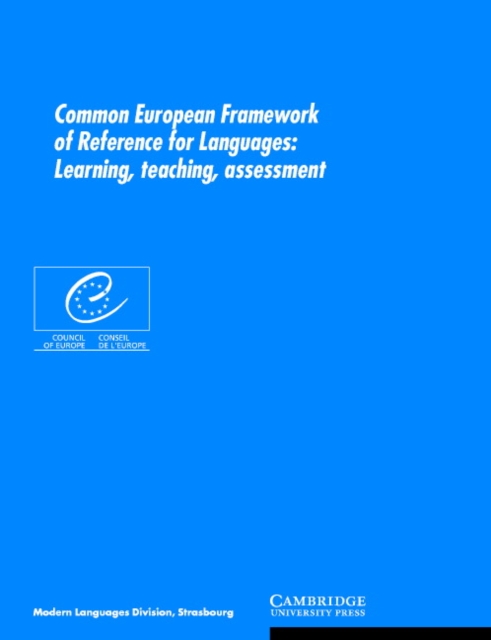 Common European Framework of Reference for Languages: Learning, teaching, assessment

COUNCIL OF EUROPE
CONSEIL DE L'EUROPE

Modern Languages Division, Strasbourg

CAMBRIDGE
UNIVERSITY PRESS